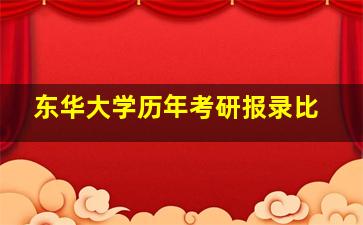 东华大学历年考研报录比